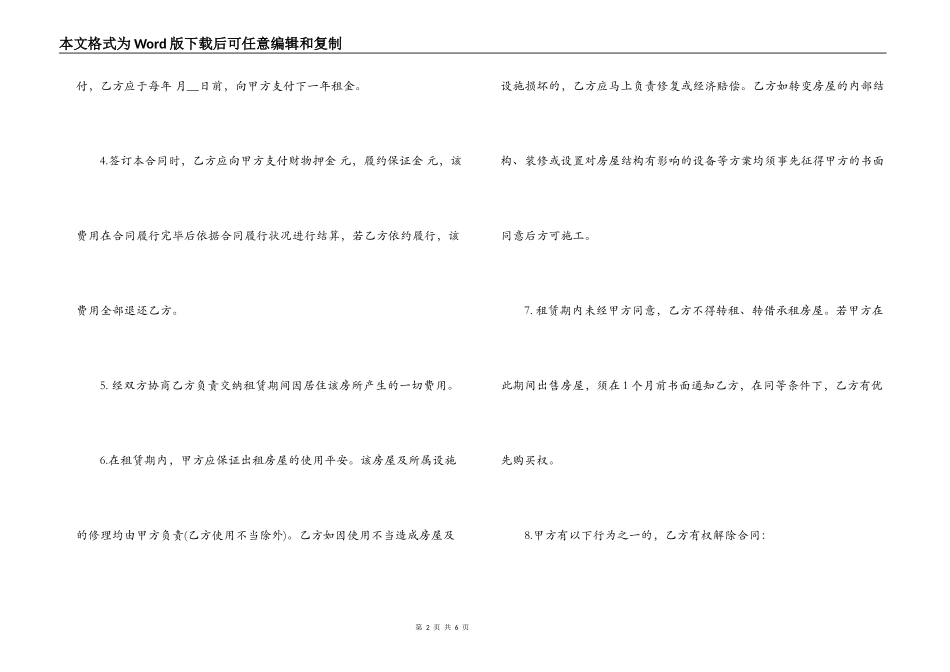 本文格式为Word版下载后可任意编辑和复制

付，乙方应于每年 月__日前，向甲方支付下一年租金。

4.签订本合同时，乙方应向甲方支付财物押金 元，履约保证金 元，该费用在合同履行完毕后依据合同履行状况进行结算，若乙方依约履行，该费用全部退还乙方。

5. 经双方协商乙方负责交纳租赁期间因居住该房所产生的一切费用。

6.在租赁期内，甲方应保证出租房屋的使用平安。该房屋及所属设施的修理均由甲方负责(乙方使用不当除外)。乙方如因使用不当造成房屋及设施损坏的，乙方应马上负责修复或经济赔偿。乙方如转变房屋的内部结构、装修或设置对房屋结构有影响的设备等方案均须事先征得甲方的书面同意后方可施工。

7. 租赁期内未经甲方同意，乙方不得转租、转借承租房屋。若甲方在此期间出售房屋，须在1个月前书面通知乙方，在同等条件下，乙方有优先购买权。

8.甲方有以下行为之一的，乙方有权解除合同：

第 2 页 共 6 页